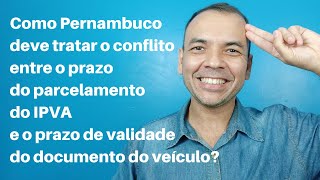 Como Pernambuco deve tratar o conflito entre o prazo do parcelamento do IPVA e o prazo de validade do documento do veículo?